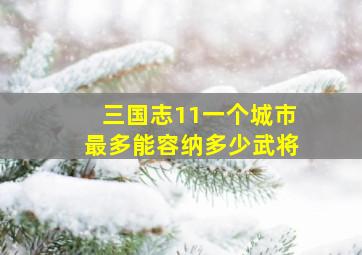 三国志11一个城市
最多能容纳多少武将